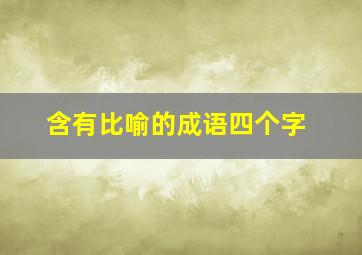 含有比喻的成语四个字